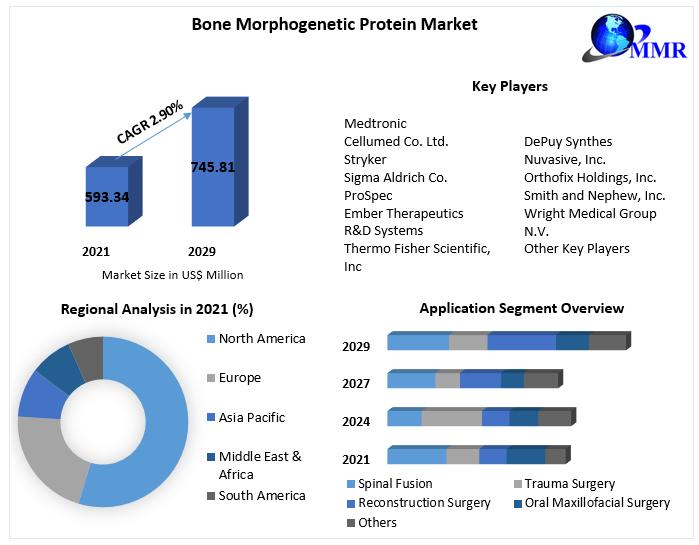 Bone Morphogenetic Protein Market

MMR

CAGR 2.90%

593.34

745.81

2021

2029

Market Size in US$ Million

Key Players

Medtronic
Cellumed Co. Ltd.
Stryker
Sigma Aldrich Co.
ProSpec
Ember Therapeutics
R&D Systems
Thermo Fisher Scientific, Inc

DePuy Synthes
Nuvasive, Inc.
Orthofix Holdings, Inc.
Smith and Nephew, Inc.
Wright Medical Group N.V.
Other Key Players

Regional Analysis in 2021 (%)

North America
Europe
Asia Pacific
Middle East & Africa
South America

Application Segment Overview

2029
2027
2024
2021

Spinal Fusion
Trauma Surgery
Reconstruction Surgery
Oral Maxillofacial Surgery
Others